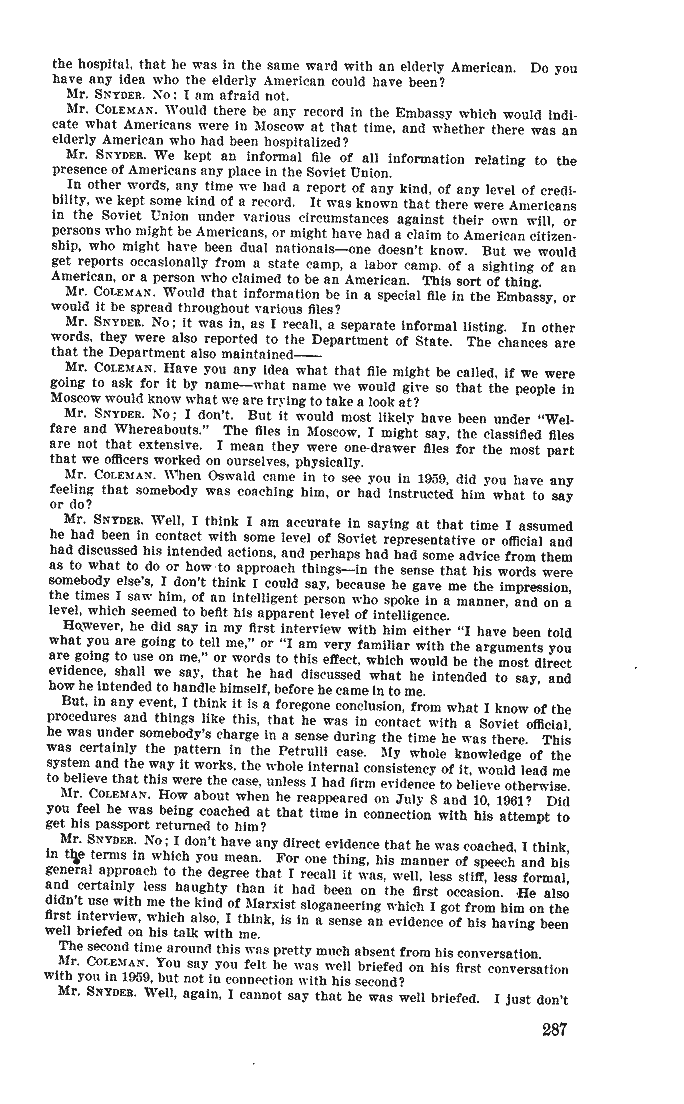 the hospital, that he was in the same ward with an elderly American. Do you have any idea who the elderly American could have been?

Mr. SNYDER. No: I am afraid not.

Mr. COLEMAN. Would there be any record in the Embassy which would indicate what Americans were in Moscow at that time, and whether there was an elderly American who had been hospitalized?

Mr. SNYDER. We kept an informal file of all information relating to the presence of Americans any place in the Soviet Union.

In other words, any time we had a report of any kind, of any level of credibility, we kept some kind of a record. It was known that there were Americans in the Soviet Union under various circumstances against their own will, or persons who might be Americans, or might have had a claim to American citizenship, who might have been dual nationals—one doesn't know. But we would get reports occasionally from a state camp, a labor camp, of a sighting of an American, or a person who claimed to be an American. This sort of thing.

Mr. COLEMAN. Would that information be in a special file in the Embassy, or would it be spread throughout various files?

Mr. SNYDER. No; it was in, as I recall, a separate informal listing. In other words, they were also reported to the Department of State. The chances are that the Department also maintained——

Mr. COLEMAN. Have you any idea what that file might be called, if we were going to ask for it by name—what name we would give so that the people in Moscow would know what we are trying to take a look at?

Mr. SNYDER. No; I don't. But it would most likely have been under "Welfare and Whereabouts." The files in Moscow, I might say, the classified files are not that extensive. I mean they were one-drawer files for the most part that we officers worked on ourselves, physically.

Mr. COLEMAN. When Oswald came in to see you in 1959, did you have any feeling that somebody was coaching him, or had instructed him what to say or do?

Mr. SNYDER. Well, I think I am accurate in saying at that time I assumed he had been in contact with some level of Soviet representative or official and had discussed his intended actions, and perhaps had had some advice from them as to what to do or how to approach things—in the sense that his words were somebody else's, I don't think I could say, because he gave me the impression, the times I saw him, of an intelligent person who spoke in a manner, and on a level, which seemed to befit his apparent level of intelligence.

However, he did say in my first interview with him either "I have been told what you are going to tell me," or "I am very familiar with the arguments you are going to use on me," or words to this effect, which would be the most direct evidence, shall we say, that he had discussed what he intended to say, and how he intended to handle himself, before he came in to me.

But, in any event, I think it is a foregone conclusion, from what I know of the procedures and things like this, that he was in contact with a Soviet official, he was under somebody's charge in a sense during the time he was there. This was certainly the pattern in the Petrulli case. My whole knowledge of the system and the way it works, the whole internal consistency of it, would lead me to believe that this were the case, unless I had firm evidence to believe otherwise.

Mr. COLEMAN. How about when he reappeared on July 8 and 10, 1961? Did you feel he was being coached at that time in connection with his attempt to get his passport returned to him?

Mr. SNYDER. No; I don't have any direct evidence that he was coached, I think, in the terms in which you mean. For one thing, his manner of speech and his general approach to the degree that I recall it was, well, less stiff, less formal, and certainly less haughty than it had been on the first occasion. He also didn't use with me the kind of Marxist sloganeering which I got from him on the first interview, which also, I think, is in a sense an evidence of his having been well briefed on his talk with me.

The second time around this was pretty much absent from his conversation.

Mr. COLEMAN. You say you felt he was well briefed on his first conversation with you in 1959, but not in connection with his second?

Mr. SNYDER. Well, again, I cannot say that he was well briefed. I just don't

287